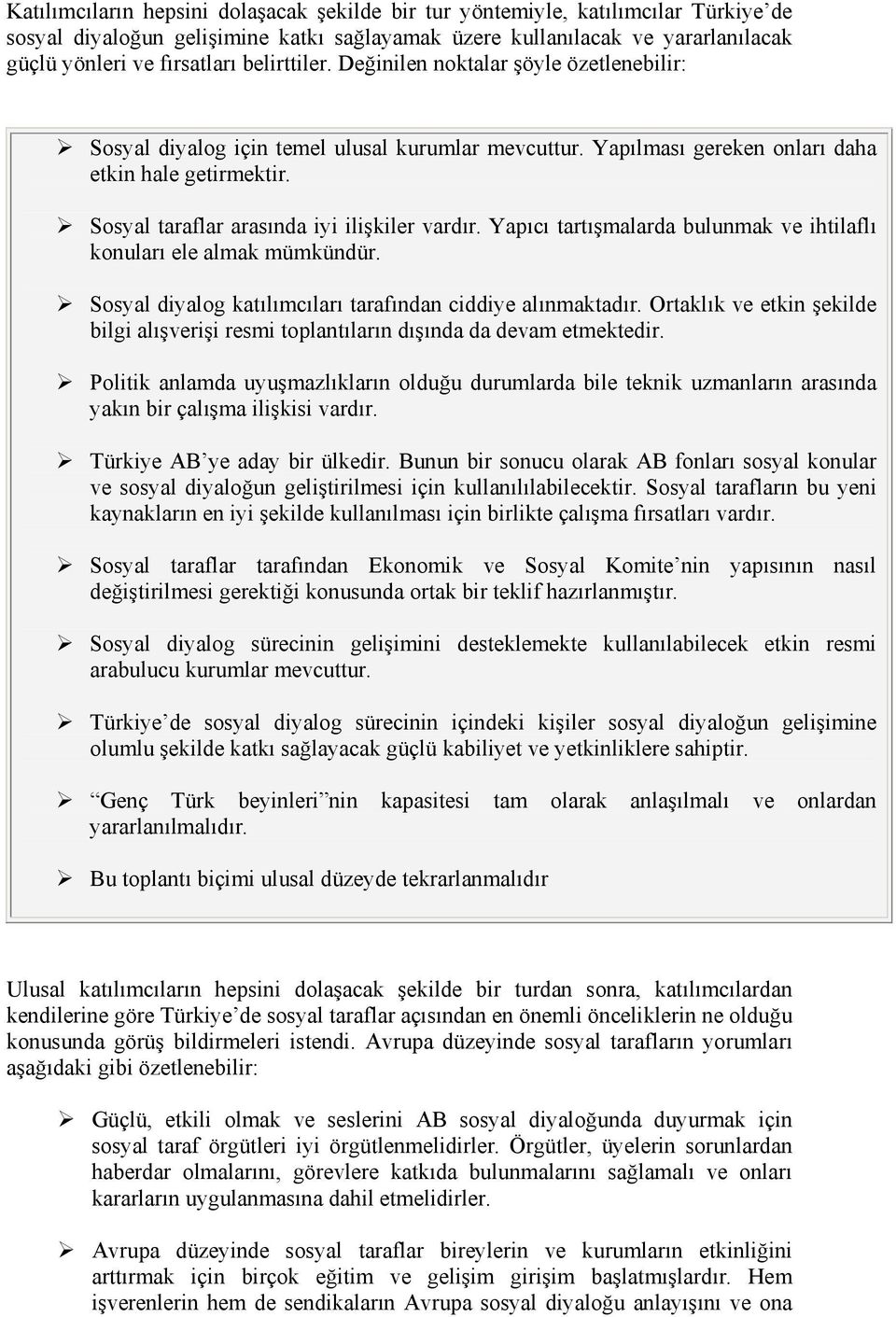 Katılımcıların hepsini dolaşacak şekilde bir tur yöntemiyle, katılımcılar Türkiye'de sosyal diyaloğun gelişimine katkı sağlayamak üzere kullanılacak ve yararlanılacak güçlü yönleri ve fırsatları belirttiler. Değinilen noktalar şöyle özetlenebilir:

➢ Sosyal diyalog için temel ulusal kurumlar mevcuttur. Yapılması gereken onları daha etkin hale getirmektir.

➢ Sosyal taraflar arasında iyi ilişkiler vardır. Yapıcı tartışmalarda bulunmak ve ihtilaflı konuları ele almak mümkündür.

➢ Sosyal diyalog katılımcıları tarafından ciddiye alınmaktadır. Ortaklık ve etkin şekilde bilgi alışverişi resmi toplantıların dışında da devam etmektedir.

➢ Politik anlamda uyuşmazlıkların olduğu durumlarda bile teknik uzmanların arasında yakın bir çalışma ilişkisi vardır.

➢ Türkiye AB'ye aday bir ülkedir. Bunun bir sonucu olarak AB fonları sosyal konular ve sosyal diyaloğun geliştirilmesi için kullanılılabilecektir. Sosyal tarafların bu yeni kaynakların en iyi şekilde kullanılması için birlikte çalışma fırsatları vardır.

➢ Sosyal taraflar tarafından Ekonomik ve Sosyal Komite'nin yapısının nasıl değiştirilmesi gerektiği konusunda ortak bir teklif hazırlanmıştır.

➢ Sosyal diyalog sürecinin gelişimini desteklemekte kullanılabilecek etkin resmi arabulucu kurumlar mevcuttur.

➢ Türkiye'de sosyal diyalog sürecinin içindeki kişiler sosyal diyaloğun gelişimine olumlu şekilde katkı sağlayacak güçlü kabiliyet ve yetkinliklere sahiptir.

➢ "Genç Türk beyinleri"nin kapasitesi tam olarak anlaşılmalı ve onlardan yararlanılmalıdır.

➢ Bu toplantı biçimi ulusal düzeyde tekrarlanmalıdır

Ulusal katılımcıların hepsini dolaşacak şekilde bir turdan sonra, katılımcılardan kendilerine göre Türkiye'de sosyal taraflar açısından en önemli önceliklerin ne olduğu konusunda görüş bildirmeleri istendi. Avrupa düzeyinde sosyal tarafların yorumları aşağıdaki gibi özetlenebilir:

➢ Güçlü, etkili olmak ve seslerini AB sosyal diyaloğunda duyurmak için sosyal taraf örgütleri iyi örgütlenmelidirler. Örgütler, üyelerin sorunlardan haberdar olmalarını, görevlere katkıda bulunmalarını sağlamalı ve onları kararların uygulanmasına dahil etmelidirler.

➢ Avrupa düzeyinde sosyal taraflar bireylerin ve kurumların etkinliğini arttırmak için birçok eğitim ve gelişim girişim başlatmışlardır. Hem işverenlerin hem de sendikaların Avrupa sosyal diyaloğu anlayışını ve ona